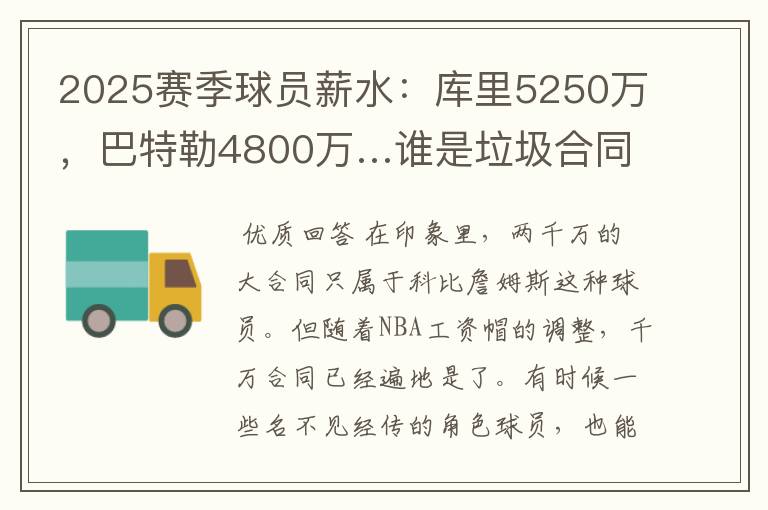 2025赛季球员薪水：库里5250万，巴特勒4800万...谁是垃圾合同

优质回答 在印象里，两千万的大合同只属于科比詹姆斯这种球员。但随着NBA工资帽的调整，千万合同已经遍地是了。有时候一些名不见经传的角色球员，也能